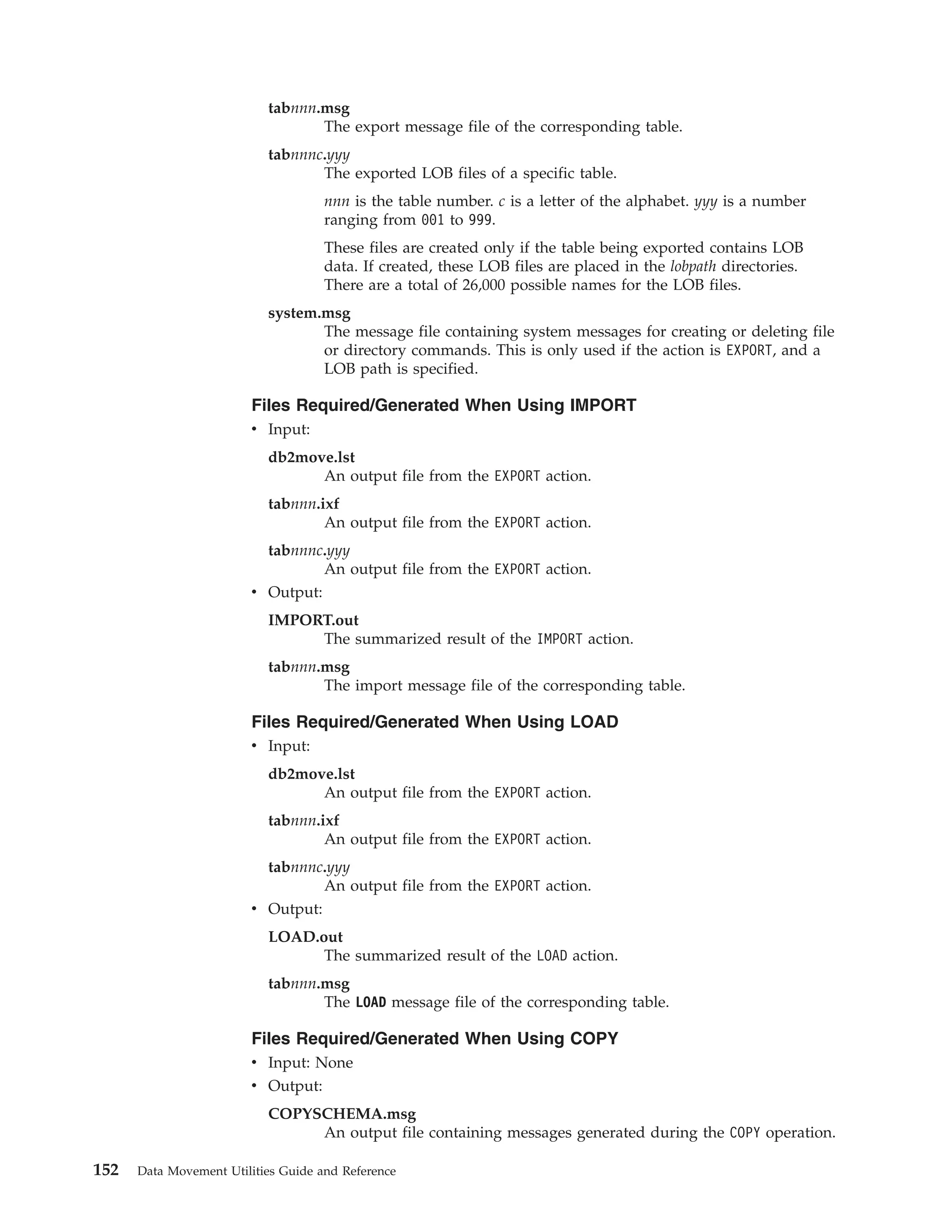 tabnnn.msg
The export message file of the corresponding table.

tabnnnc.yyy
The exported LOB files of a specific table.

nnn is the table number. c is a letter of the alphabet. yyy is a number ranging from 001 to 999.

These files are created only if the table being exported contains LOB data. If created, these LOB files are placed in the lobpath directories. There are a total of 26,000 possible names for the LOB files.

system.msg
The message file containing system messages for creating or deleting file or directory commands. This is only used if the action is EXPORT, and a LOB path is specified.

Files Required/Generated When Using IMPORT

• Input:

db2move.lst
An output file from the EXPORT action.

tabnnn.ixf
An output file from the EXPORT action.

tabnnnc.yyy
An output file from the EXPORT action.

• Output:

IMPORT.out
The summarized result of the IMPORT action.

tabnnn.msg
The import message file of the corresponding table.

Files Required/Generated When Using LOAD

• Input:

db2move.lst
An output file from the EXPORT action.

tabnnn.ixf
An output file from the EXPORT action.

tabnnnc.yyy
An output file from the EXPORT action.

• Output:

LOAD.out
The summarized result of the LOAD action.

tabnnn.msg
The LOAD message file of the corresponding table.

Files Required/Generated When Using COPY

• Input: None
• Output:

COPYSCHEMA.msg
An output file containing messages generated during the COPY operation.

152 Data Movement Utilities Guide and Reference